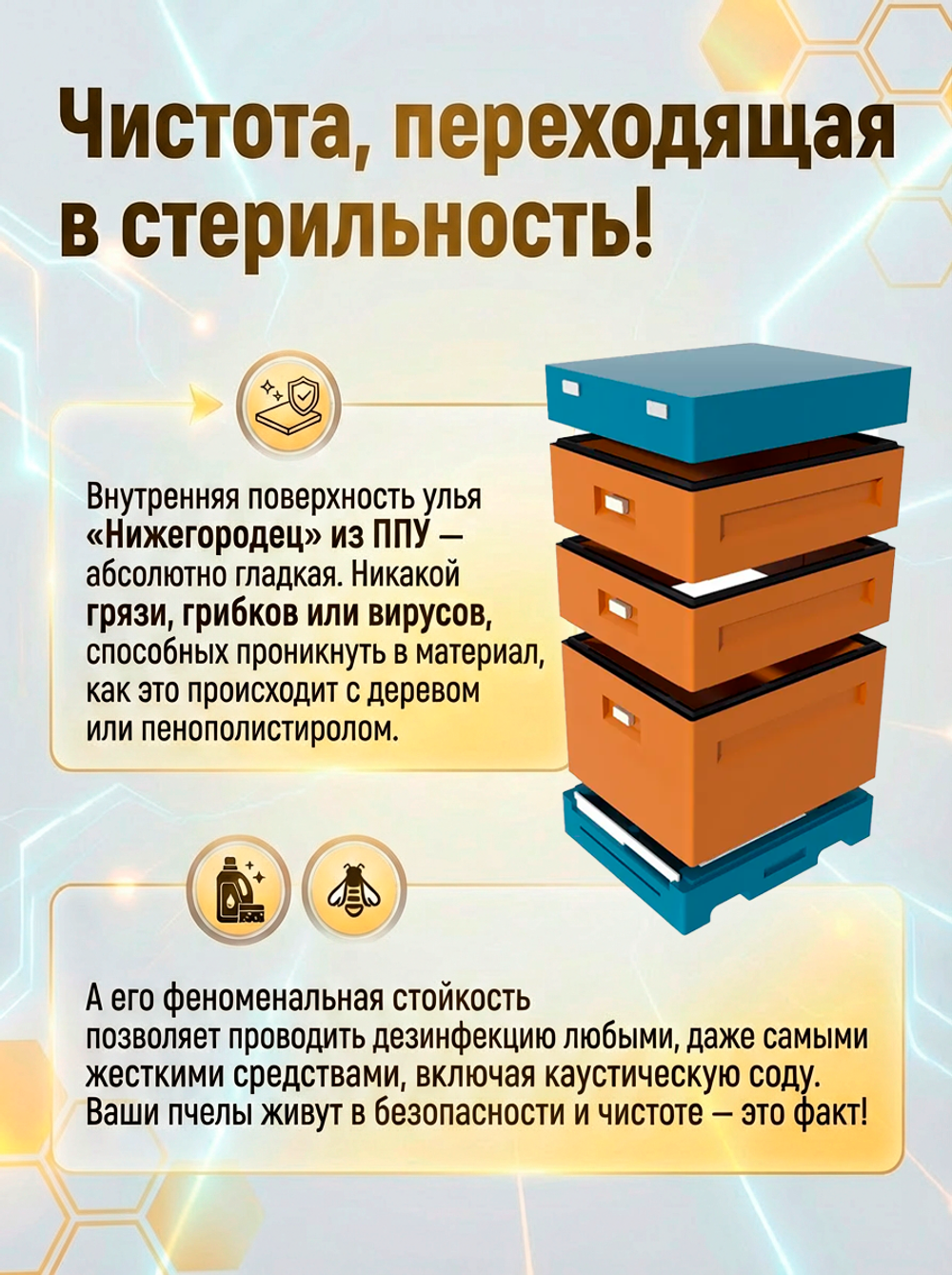 Чистота, переходящая в стерильность!

Внутренняя поверхность улья «Нижегородец» из ППУ — абсолютно гладкая. Никакой грязи, грибков или вирусов, способных проникнуть в материал, как это происходит с деревом или пенополистиролом.

А его феноменальная стойкость позволяет проводить дезинфекцию любыми, даже самыми жесткими средствами, включая каустическую соду. Ваши пчелы живут в безопасности и чистоте — это факт!